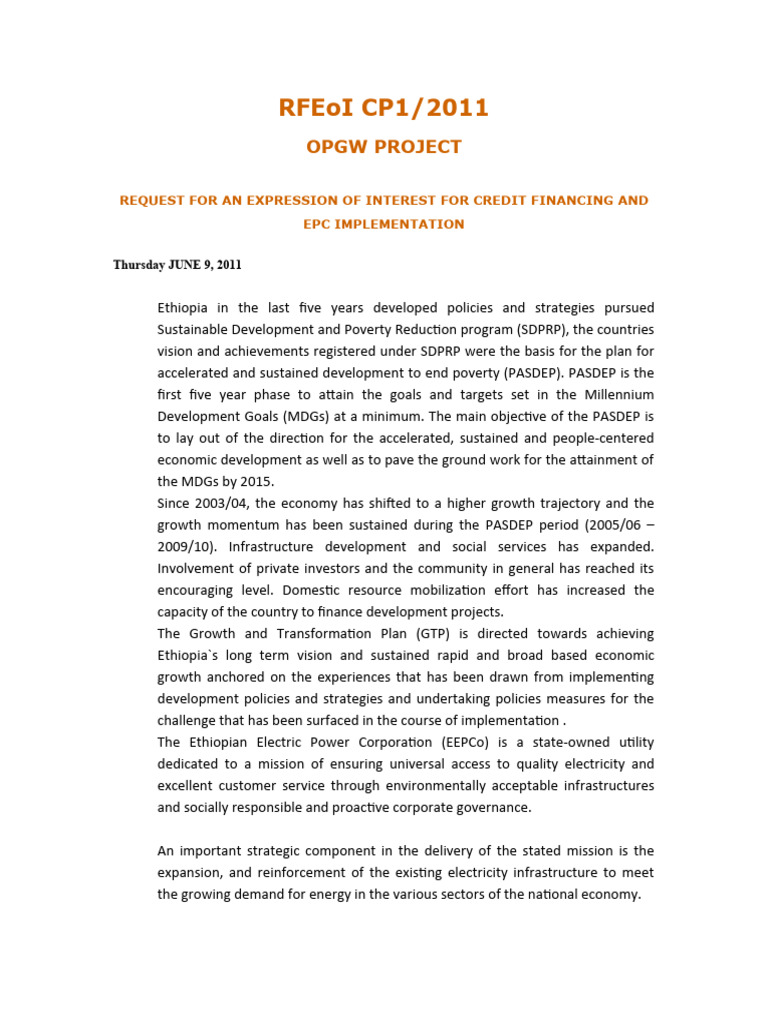 RFEoI CP1/2011

OPGW PROJECT

REQUEST FOR AN EXPRESSION OF INTEREST FOR CREDIT FINANCING AND EPC IMPLEMENTATION

Thursday JUNE 9, 2011

Ethiopia in the last five years developed policies and strategies pursued Sustainable Development and Poverty Reduction program (SDPRP), the countries vision and achievements registered under SDPRP were the basis for the plan for accelerated and sustained development to end poverty (PASDEP). PASDEP is the first five year phase to attain the goals and targets set in the Millennium Development Goals (MDGs) at a minimum. The main objective of the PASDEP is to lay out of the direction for the accelerated, sustained and people-centered economic development as well as to pave the ground work for the attainment of the MDGs by 2015.
Since 2003/04, the economy has shifted to a higher growth trajectory and the growth momentum has been sustained during the PASDEP period (2005/06 – 2009/10). Infrastructure development and social services has expanded. Involvement of private investors and the community in general has reached its encouraging level. Domestic resource mobilization effort has increased the capacity of the country to finance development projects.
The Growth and Transformation Plan (GTP) is directed towards achieving Ethiopia`s long term vision and sustained rapid and broad based economic growth anchored on the experiences that has been drawn from implementing development policies and strategies and undertaking policies measures for the challenge that has been surfaced in the course of implementation .
The Ethiopian Electric Power Corporation (EEPCo) is a state-owned utility dedicated to a mission of ensuring universal access to quality electricity and excellent customer service through environmentally acceptable infrastructures and socially responsible and proactive corporate governance.

An important strategic component in the delivery of the stated mission is the expansion, and reinforcement of the existing electricity infrastructure to meet the growing demand for energy in the various sectors of the national economy.